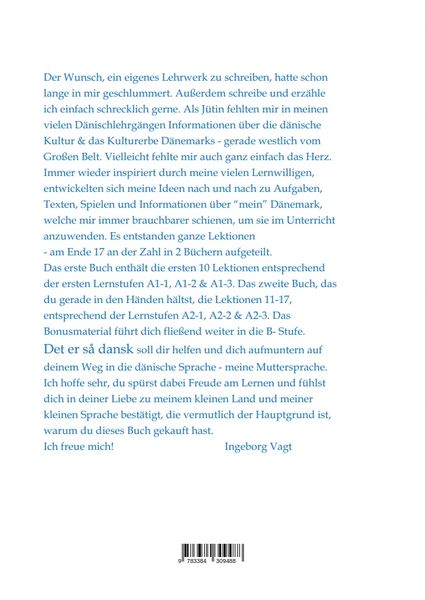 Der Wunsch, ein eigenes Lehrwerk zu schreiben, hatte schon lange in mir geschlummert. Außerdem schreibe und erzähle ich einfach schrecklich gerne. Als Jütin fehlten mir in meinen vielen Dänischlehrgängen Informationen über die dänische Kultur & das Kulturerbe Dänemarks - gerade westlich vom Großen Belt. Vielleicht fehlte mir auch ganz einfach das Herz. Immer wieder inspiriert durch meine vielen Lernwilligen, entwickelten sich meine Ideen nach und nach zu Aufgaben, Texten, Spielen und Informationen über "mein" Dänemark, welche mir immer brauchbarer schienen, um sie im Unterricht anzuwenden. Es entstanden ganze Lektionen
- am Ende 17 an der Zahl in 2 Büchern aufgeteilt.
Das erste Buch enthält die ersten 10 Lektionen entsprechend der ersten Lernstufen A1-1, A1-2 & A1-3. Das zweite Buch, das du gerade in den Händen hältst, die Lektionen 11-17, entsprechend der Lernstufen A2-1, A2-2 & A2-3. Das Bonusmaterial führt dich fließend weiter in die B- Stufe.
Det er så dansk soll dir helfen und dich aufmuntern auf deinem Weg in die dänische Sprache - meine Muttersprache. Ich hoffe sehr, du spürst dabei Freude am Lernen und fühlst dich in deiner Liebe zu meinem kleinen Land und meiner kleinen Sprache bestätigt, die vermutlich der Hauptgrund ist, warum du dieses Buch gekauft hast.
Ich freue mich! Ingeborg Vagt

9 783384 309488